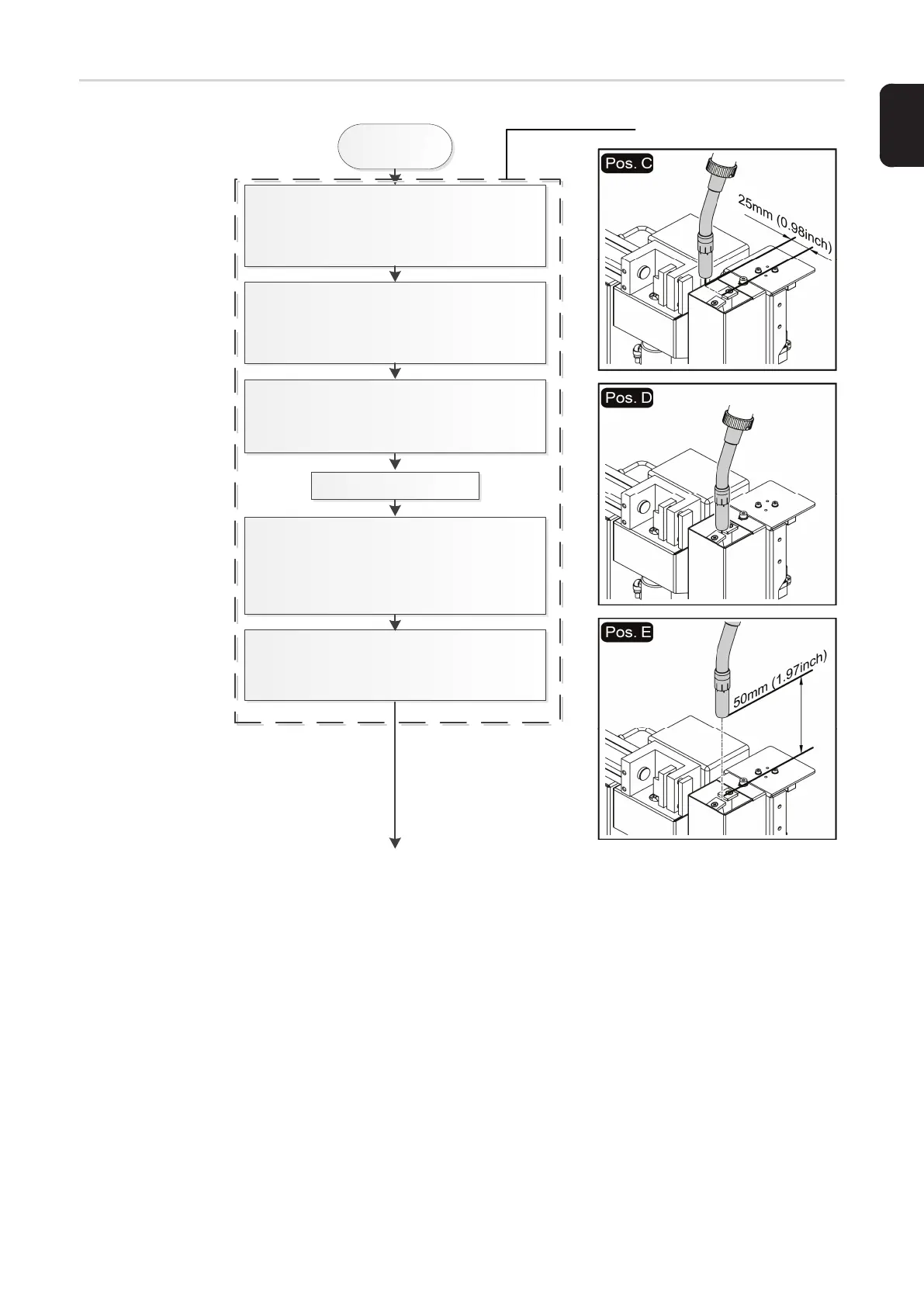 Pos. C

25mm (0.98inch)

Pos. D

Pos. E

50mm (1.97inch)